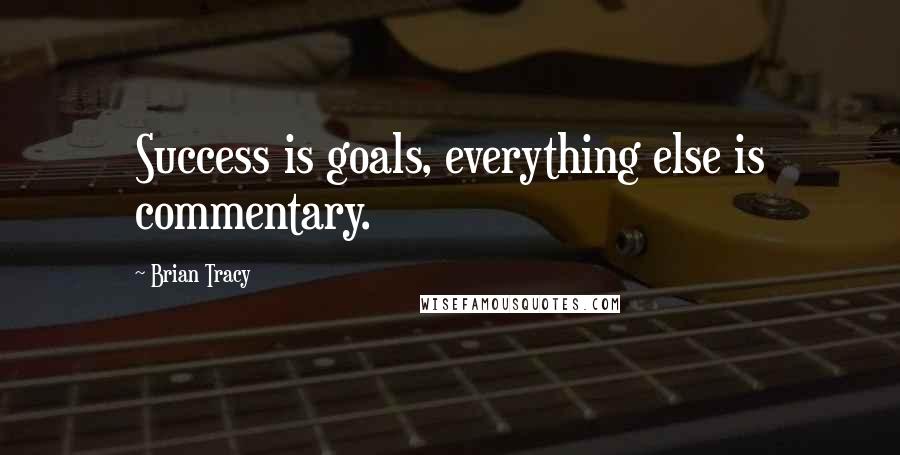 Success is goals, everything else is commentary.

~ Brian Tracy

WISEFAMOUSQUOTES.COM